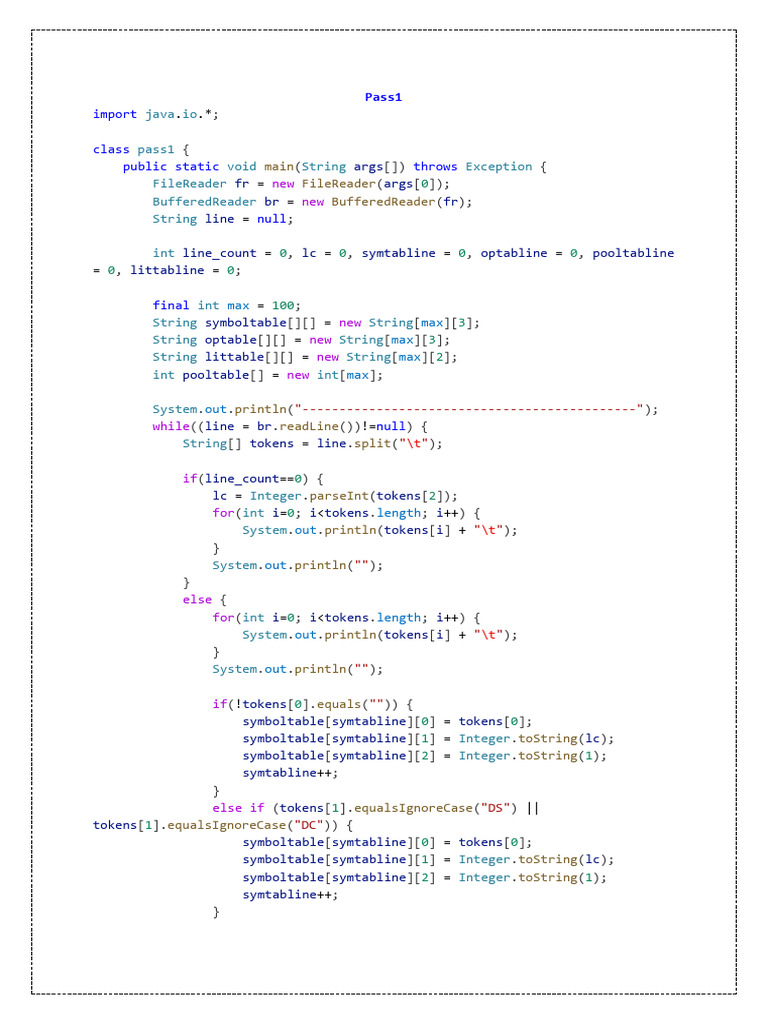 Pass1

import java.io.*;

class pass1 {
    public static void main(String args[]) throws Exception {
        FileReader fr = new FileReader(args[0]);
        BufferedReader br = new BufferedReader(fr);
        String line = null;

        int line_count = 0, lc = 0, symtabline = 0, optabline = 0, pooltabline
= 0, littabline = 0;

        final int max = 100;
        String symboltable[][] = new String[max][3];
        String optable[][] = new String[max][3];
        String littable[][] = new String[max][2];
        int pooltable[] = new int[max];

        System.out.println("--------------------------------------------");
        while((line = br.readLine())!=null) {
            String[] tokens = line.split("\t");

            if(line_count==0) {
                lc = Integer.parseInt(tokens[2]);
                for(int i=0; i<tokens.length; i++) {
                    System.out.println(tokens[i] + "\t");
                }
                System.out.println("");
            }
            else {
                for(int i=0; i<tokens.length; i++) {
                    System.out.println(tokens[i] + "\t");
                }
                System.out.println("");

                if(!tokens[0].equals("")) {
                    symboltable[symtabline][0] = tokens[0];
                    symboltable[symtabline][1] = Integer.toString(lc);
                    symboltable[symtabline][2] = Integer.toString(1);
                    symtabline++;
                }
                else if (tokens[1].equalsIgnoreCase("DS") ||
tokens[1].equalsIgnoreCase("DC")) {
                    symboltable[symtabline][0] = tokens[0];
                    symboltable[symtabline][1] = Integer.toString(lc);
                    symboltable[symtabline][2] = Integer.toString(1);
                    symtabline++;
                }